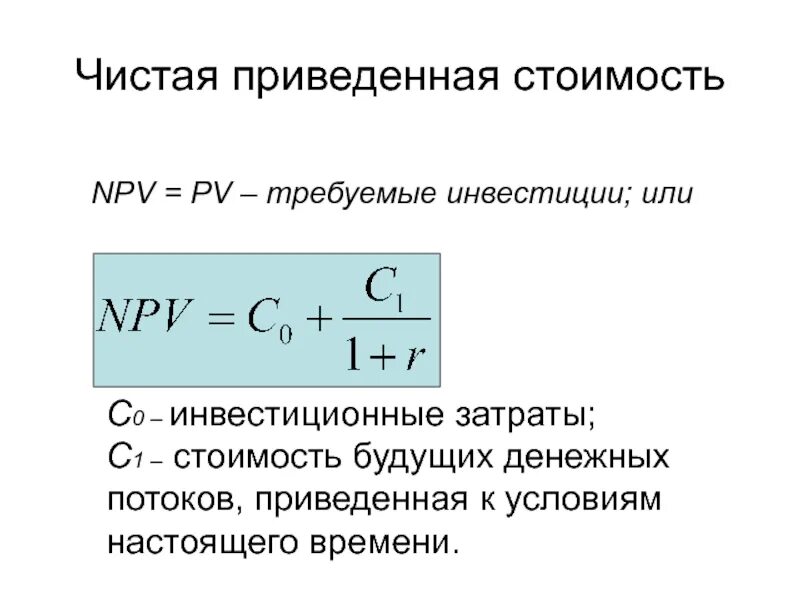 Чистая приведенная стоимость

NPV = PV – требуемые инвестиции; или

$NPV = C_0 + \frac{C_1}{1+r}$

$C_0$ – инвестиционные затраты;
$C_1$ – стоимость будущих денежных потоков, приведенная к условиям настоящего времени.